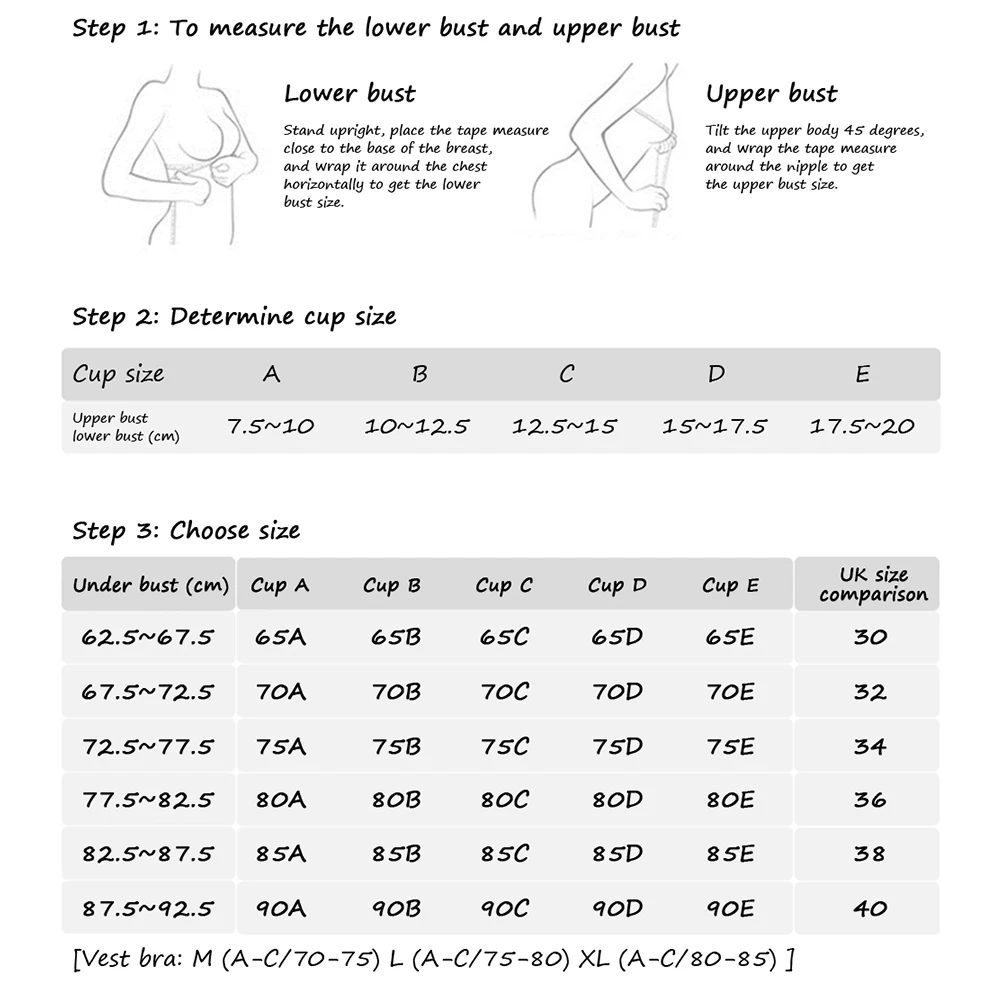 Step 1: To measure the lower bust and upper bust

Lower bust

Stand upright, place the tape measure close to the base of the breast, and wrap it around the chest horizontally to get the lower bust size.

Upper bust

Tilt the upper body 45 degrees, and wrap the tape measure around the nipple to get the upper bust size.

Step 2: Determine cup size

| Cup size | A | B | C | D | E |
|---|---|---|---|---|---|
| Upper bust lower bust (cm) | 7.5~10 | 10~12.5 | 12.5~15 | 15~17.5 | 17.5~20 |

Step 3: Choose size

| Under bust (cm) | Cup A | Cup B | Cup C | Cup D | Cup E | UK size comparison |
|---|---|---|---|---|---|---|
| 62.5~67.5 | 65A | 65B | 65C | 65D | 65E | 30 |
| 67.5~72.5 | 70A | 70B | 70C | 70D | 70E | 32 |
| 72.5~77.5 | 75A | 75B | 75C | 75D | 75E | 34 |
| 77.5~82.5 | 80A | 80B | 80C | 80D | 80E | 36 |
| 82.5~87.5 | 85A | 85B | 85C | 85D | 85E | 38 |
| 87.5~92.5 | 90A | 90B | 90C | 90D | 90E | 40 |

[Vest bra: M (A-C/70-75) L (A-C/75-80) XL (A-C/80-85) ]